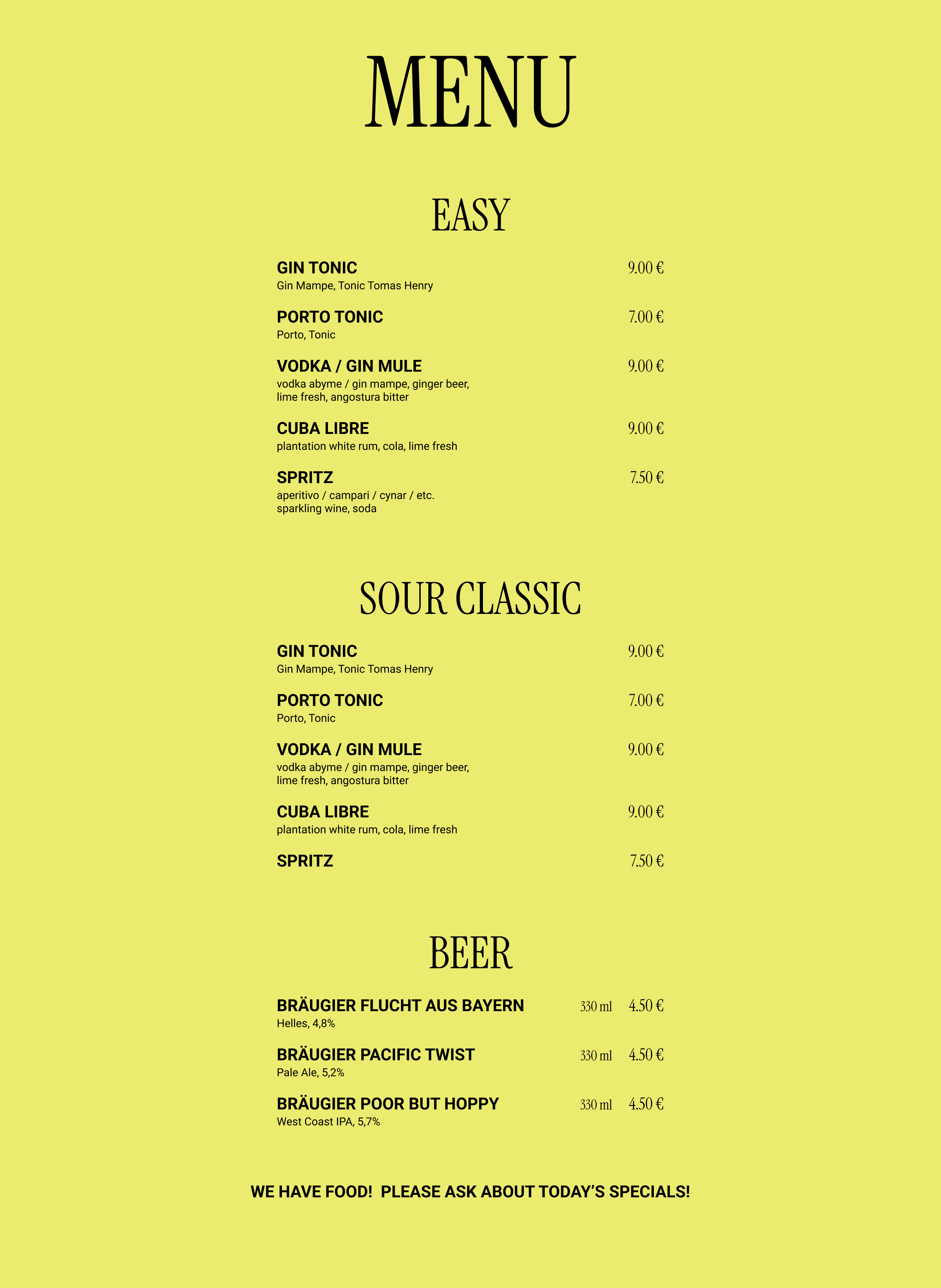 MENU

EASY

GIN TONIC 9.00 €
Gin Mampe, Tonic Tomas Henry

PORTO TONIC 7.00 €
Porto, Tonic

VODKA / GIN MULE 9.00 €
vodka abyme / gin mampe, ginger beer, lime fresh, angostura bitter

CUBA LIBRE 9.00 €
plantation white rum, cola, lime fresh

SPRITZ 7.50 €
aperitivo / campari / cynar / etc. sparkling wine, soda

SOUR CLASSIC

GIN TONIC 9.00 €
Gin Mampe, Tonic Tomas Henry

PORTO TONIC 7.00 €
Porto, Tonic

VODKA / GIN MULE 9.00 €
vodka abyme / gin mampe, ginger beer, lime fresh, angostura bitter

CUBA LIBRE 9.00 €
plantation white rum, cola, lime fresh

SPRITZ 7.50 €

BEER

BRÄUGIER FLUCHT AUS BAYERN 330 ml 4.50 €
Helles, 4,8%

BRÄUGIER PACIFIC TWIST 330 ml 4.50 €
Pale Ale, 5,2%

BRÄUGIER POOR BUT HOPPY 330 ml 4.50 €
West Coast IPA, 5,7%

WE HAVE FOOD! PLEASE ASK ABOUT TODAY'S SPECIALS!